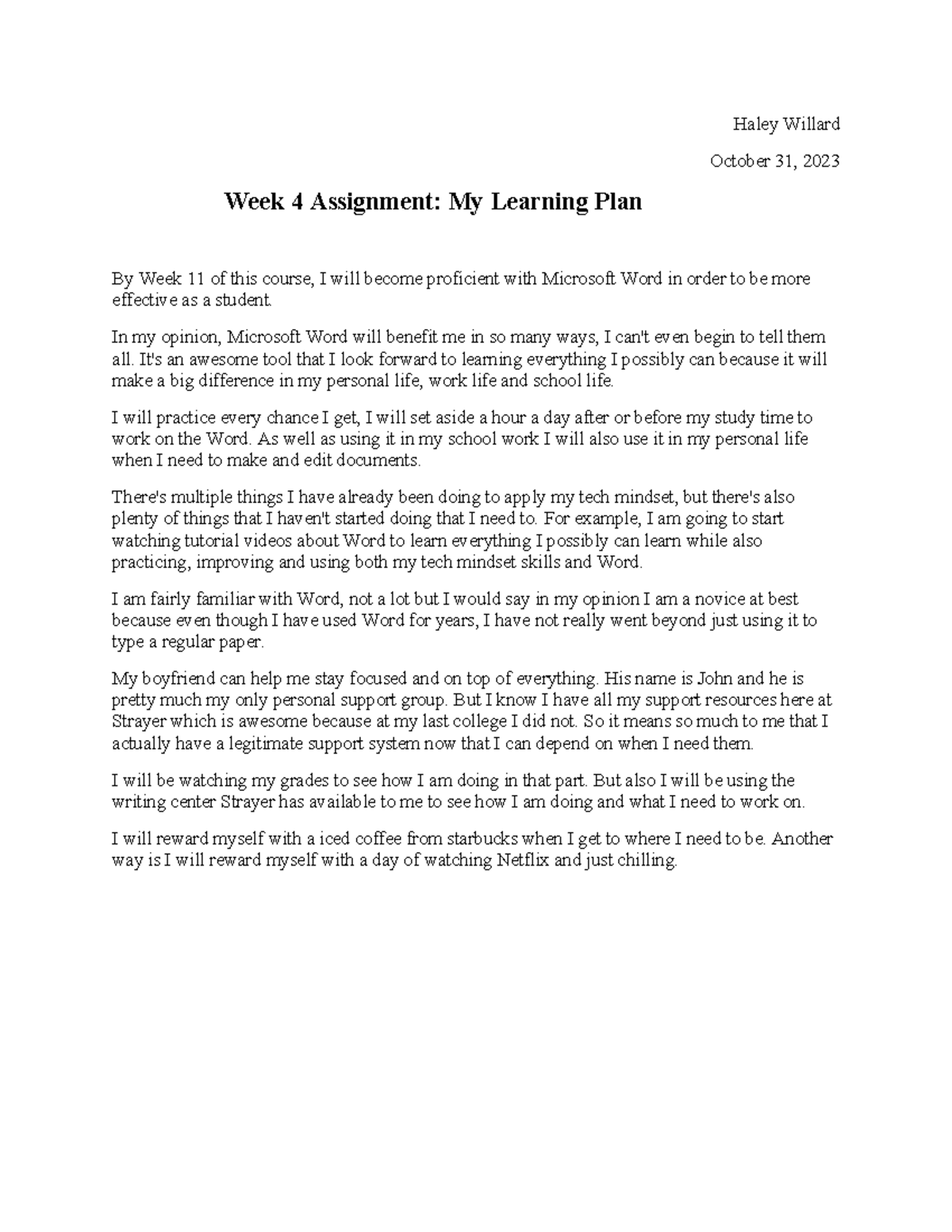 Haley Willard

October 31, 2023

Week 4 Assignment: My Learning Plan

By Week 11 of this course, I will become proficient with Microsoft Word in order to be more effective as a student.

In my opinion, Microsoft Word will benefit me in so many ways, I can't even begin to tell them all. It's an awesome tool that I look forward to learning everything I possibly can because it will make a big difference in my personal life, work life and school life.

I will practice every chance I get, I will set aside a hour a day after or before my study time to work on the Word. As well as using it in my school work I will also use it in my personal life when I need to make and edit documents.

There's multiple things I have already been doing to apply my tech mindset, but there's also plenty of things that I haven't started doing that I need to. For example, I am going to start watching tutorial videos about Word to learn everything I possibly can learn while also practicing, improving and using both my tech mindset skills and Word.

I am fairly familiar with Word, not a lot but I would say in my opinion I am a novice at best because even though I have used Word for years, I have not really went beyond just using it to type a regular paper.

My boyfriend can help me stay focused and on top of everything. His name is John and he is pretty much my only personal support group. But I know I have all my support resources here at Strayer which is awesome because at my last college I did not. So it means so much to me that I actually have a legitimate support system now that I can depend on when I need them.

I will be watching my grades to see how I am doing in that part. But also I will be using the writing center Strayer has available to me to see how I am doing and what I need to work on.

I will reward myself with a iced coffee from starbucks when I get to where I need to be. Another way is I will reward myself with a day of watching Netflix and just chilling.